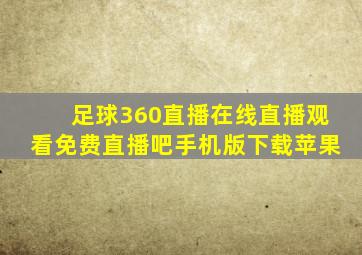 足球360直播在线直播观看免费直播吧手机版下载苹果